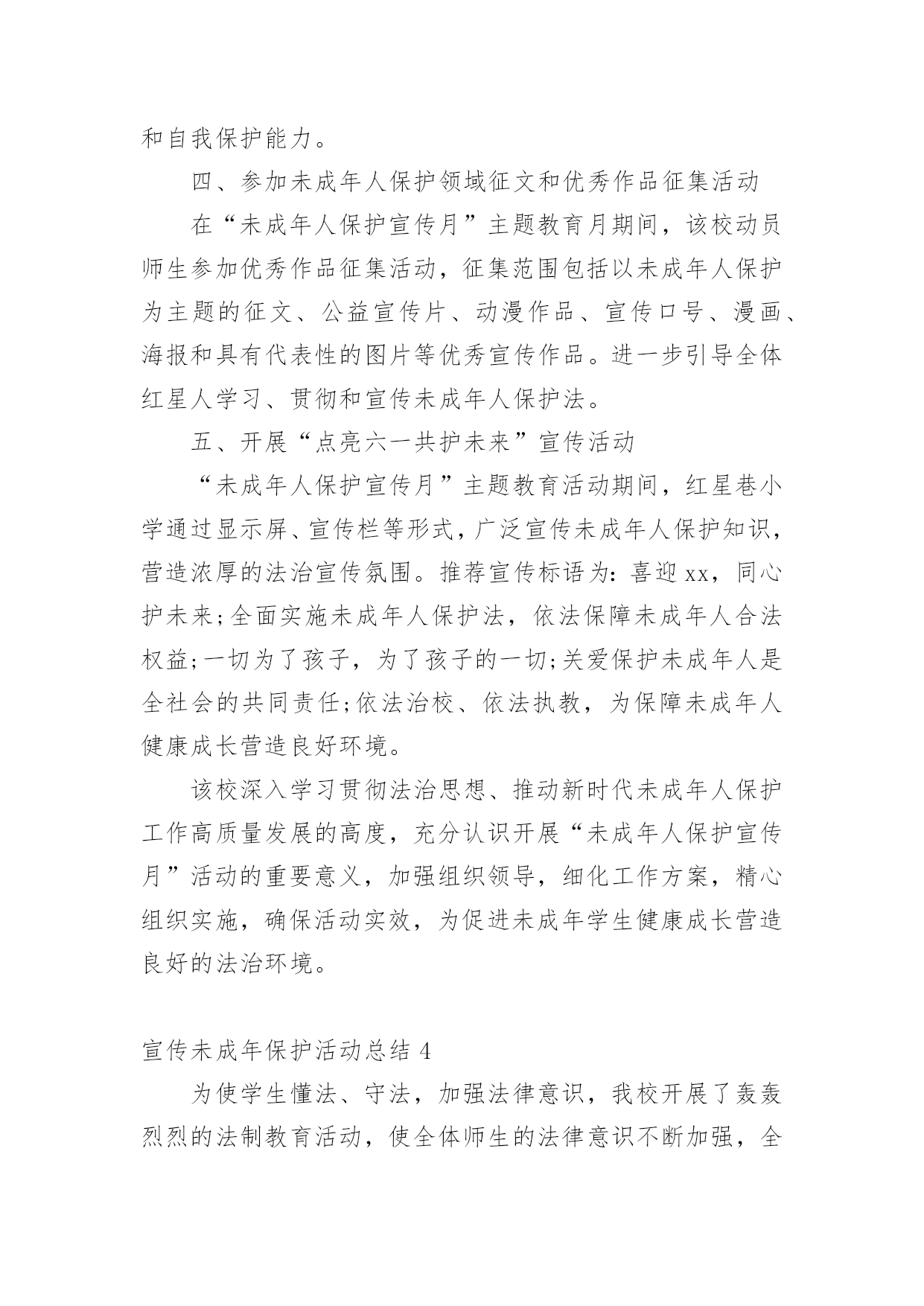 和自我保护能力。

四、参加未成年人保护领域征文和优秀作品征集活动

在“未成年人保护宣传月”主题教育月期间，该校动员师生参加优秀作品征集活动，征集范围包括以未成年人保护为主题的征文、公益宣传片、动漫作品、宣传口号、漫画、海报和具有代表性的图片等优秀宣传作品。进一步引导全体红星人学习、贯彻和宣传未成年人保护法。

五、开展“点亮六一共护未来”宣传活动

“未成年人保护宣传月”主题教育活动期间，红星巷小学通过显示屏、宣传栏等形式，广泛宣传未成年人保护知识，营造浓厚的法治宣传氛围。推荐宣传标语为：喜迎xx，同心护未来；全面实施未成年人保护法，依法保障未成年人合法权益；一切为了孩子，为了孩子的一切；关爱保护未成年人是全社会的共同责任；依法治校、依法执教，为保障未成年人健康成长营造良好环境。

该校深入学习贯彻法治思想、推动新时代未成年人保护工作高质量发展的高度，充分认识开展“未成年人保护宣传月”活动的重要意义，加强组织领导，细化工作方案，精心组织实施，确保活动实效，为促进未成年学生健康成长营造良好的法治环境。

宣传未成年保护活动总结4

为使学生懂法、守法，加强法律意识，我校开展了轰轰烈烈的法制教育活动，使全体师生的法律意识不断加强，全